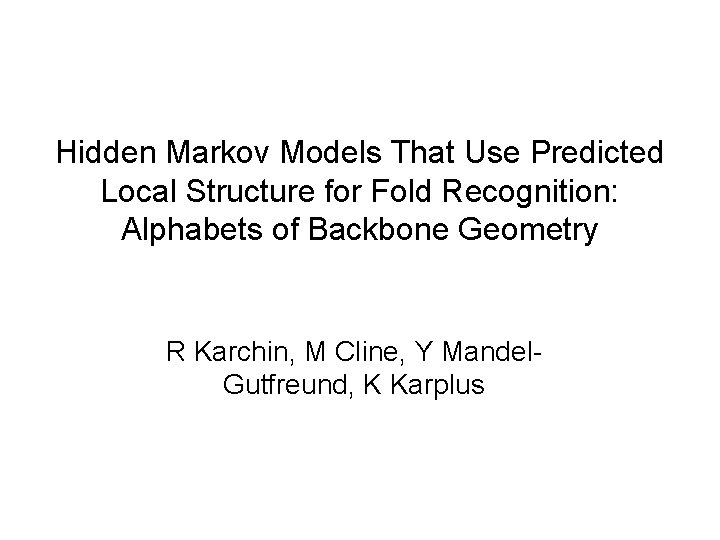 Hidden Markov Models That Use Predicted Local Structure for Fold Recognition: Alphabets of Backbone Geometry

R Karchin, M Cline, Y Mandel-Gutfreund, K Karplus